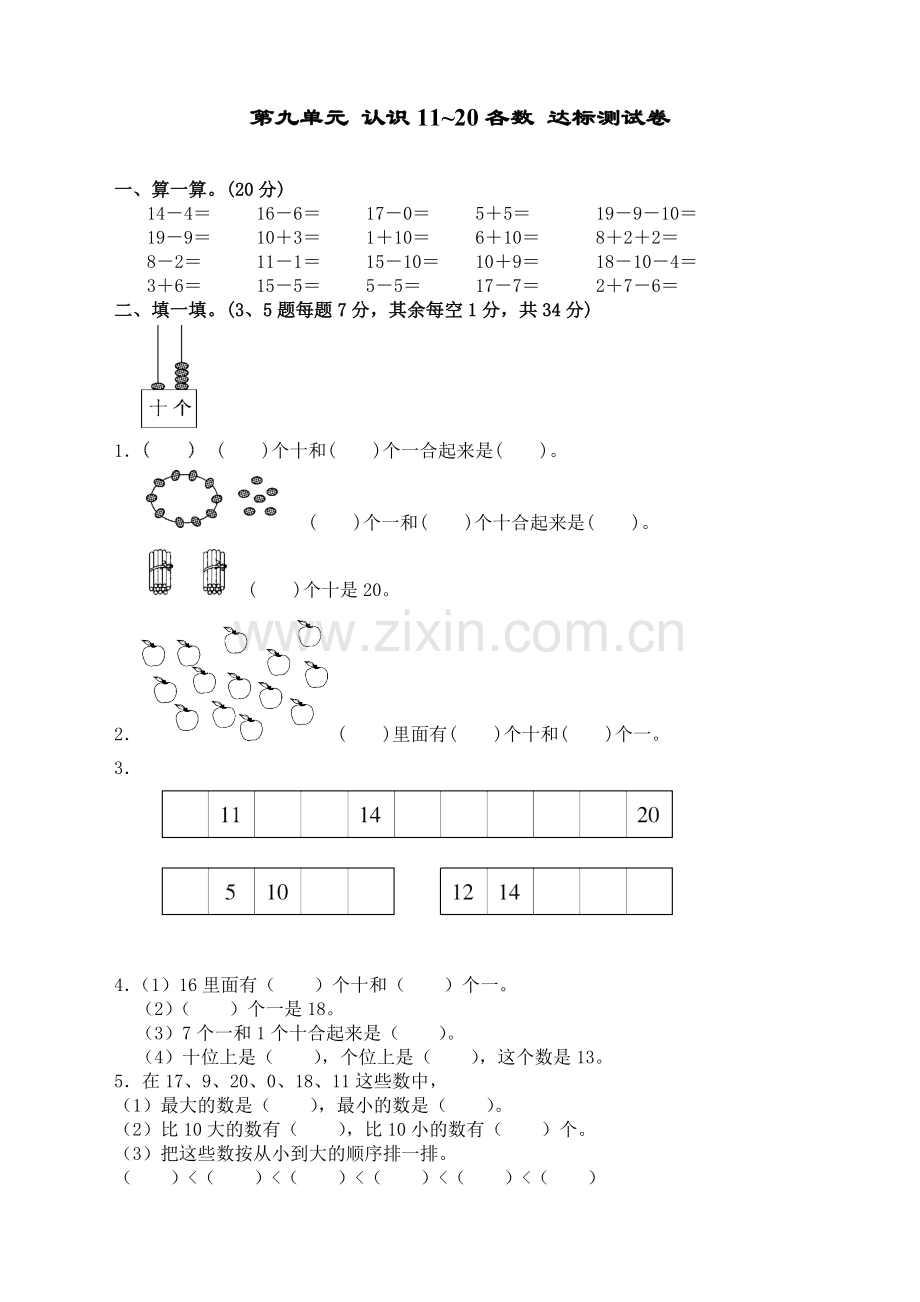 第九单元 认识11~20各数 达标测试卷

一、算一算。(20分)

14－4＝ 16－6＝ 17－0＝ 5＋5＝ 19－9－10＝

19－9＝ 10＋3＝ 1＋10＝ 6＋10＝ 8＋2＋2＝

8－2＝ 11－1＝ 15－10＝ 10＋9＝ 18－10－4＝

3＋6＝ 15－5＝ 5－5＝ 17－7＝ 2＋7－6＝

二、填一填。(3、5题每题7分，其余每空1分，共34分)

十 个

1.( ) ( )个十和( )个一合起来是( )。

( )个一和( )个十合起来是( )。

( )个十是20。

2. ( )里面有( )个十和( )个一。

3.

|  | 11 |  |  | 14 |  |  |  |  |  | 20 |
|---|---|---|---|---|---|---|---|---|---|---|

|  | 5 | 10 |  |  |
|---|---|---|---|---|

| 12 | 14 |  |  |  |
|---|---|---|---|---|

4.(1)16里面有( )个十和( )个一。

(2)( )个一是18。

(3)7个一和1个十合起来是( )。

(4)十位上是( )，个位上是( )，这个数是13。

5.在17、9、20、0、18、11这些数中，

(1)最大的数是( )，最小的数是( )。

(2)比10大的数有( )，比10小的数有( )个。

(3)把这些数按从小到大的顺序排一排。

( )<( )<( )<( )<( )<( )

www.zixin.com.cn